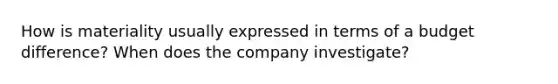 How is materiality usually expressed in terms of a budget difference? When does the company investigate?